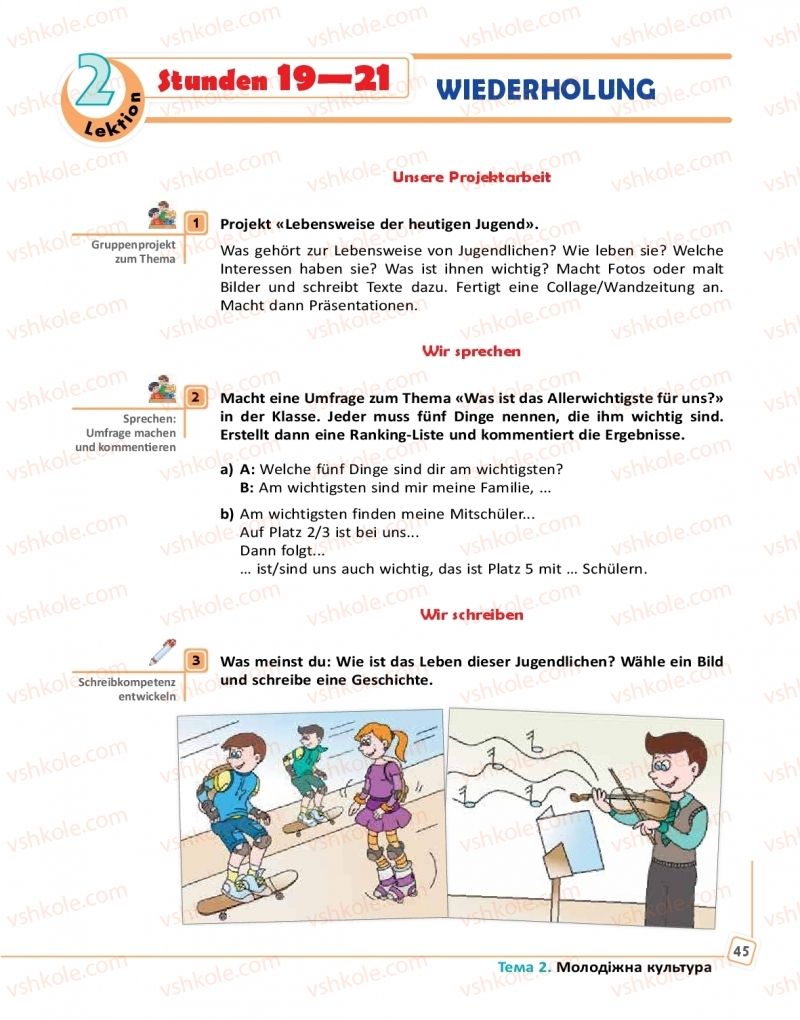 2 Lektion

Stunden 19—21

WIEDERHOLUNG

Unsere Projektarbeit

Gruppenprojekt zum Thema

1 Projekt «Lebensweise der heutigen Jugend».

Was gehört zur Lebensweise von Jugendlichen? Wie leben sie? Welche Interessen haben sie? Was ist ihnen wichtig? Macht Fotos oder malt Bilder und schreibt Texte dazu. Fertigt eine Collage/Wandzeitung an. Macht dann Präsentationen.

Wir sprechen

Sprechen: Umfrage machen und kommentieren

2 Macht eine Umfrage zum Thema «Was ist das Allerwichtigste für uns?» in der Klasse. Jeder muss fünf Dinge nennen, die ihm wichtig sind. Erstellt dann eine Ranking-Liste und kommentiert die Ergebnisse.

a) A: Welche fünf Dinge sind dir am wichtigsten?
B: Am wichtigsten sind mir meine Familie, ...

b) Am wichtigsten finden meine Mitschüler...
Auf Platz 2/3 ist bei uns...
Dann folgt...
... ist/sind uns auch wichtig, das ist Platz 5 mit ... Schülern.

Wir schreiben

Schreibkompetenz entwickeln

3 Was meinst du: Wie ist das Leben dieser Jugendlichen? Wähle ein Bild und schreibe eine Geschichte.

45

Тема 2. Молодіжна культура

vshkole.com